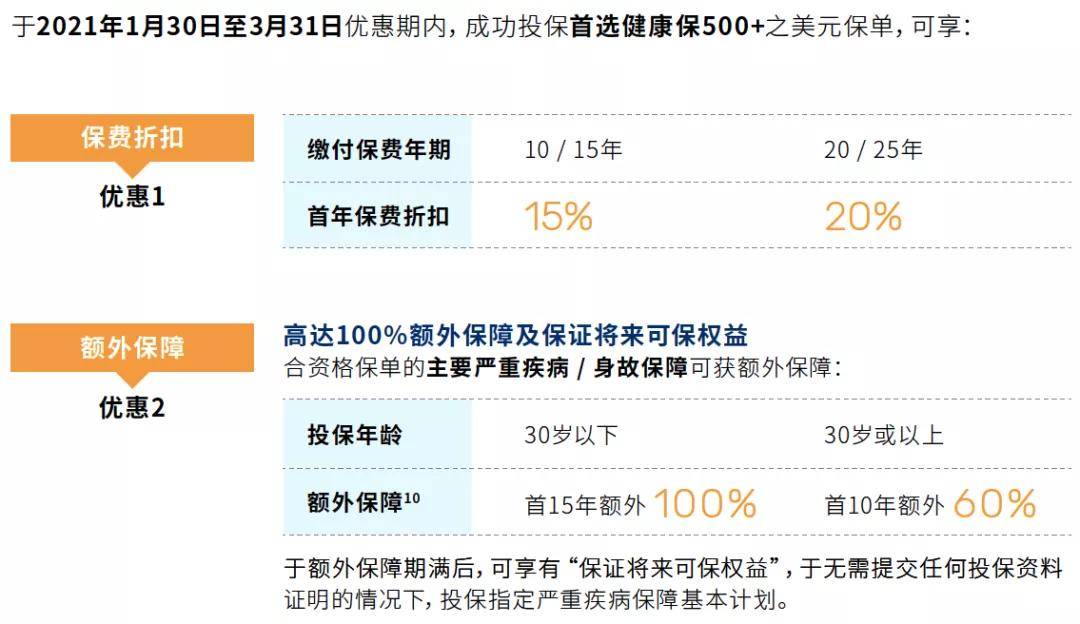 于2021年1月30日至3月31日优惠期内，成功投保首选健康保500+之美元保单，可享：

保费折扣
优惠1

| 缴付保费年期 | 10 / 15年 | 20 / 25年 |
|---|---|---|
| 首年保费折扣 | 15% | 20% |

额外保障
优惠2

高达100%额外保障及保证将来可保权益
合资格保单的主要严重疾病 / 身故保障可获额外保障：

| 投保年龄 | 30岁以下 | 30岁或以上 |
|---|---|---|
| 额外保障$^{10}$ | 首15年额外 100% | 首10年额外 60% |

于额外保障期满后，可享有“保证将来可保权益”，于无需提交任何投保资料证明的情况下，投保指定严重疾病保障基本计划。